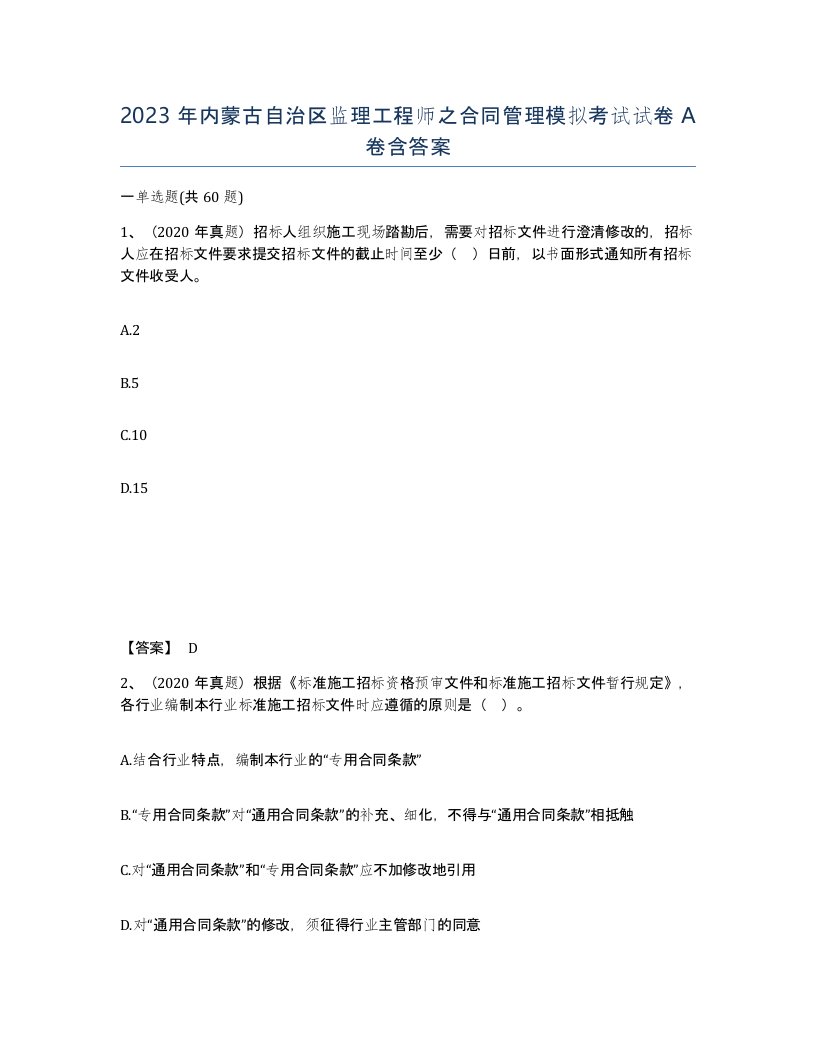 2023 年内蒙古自治区监理工程师之合同管理模拟考试试卷 A 卷含答案

一单选题(共 60 题)

1、（2020 年真题）招标人组织施工现场踏勘后，需要对招标文件进行澄清修改的，招标人应在招标文件要求提交招标文件的截止时间至少（　）日前，以书面形式通知所有招标文件收受人。

A.2

B.5

C.10

D.15

【答案】 D

2、（2020 年真题）根据《标准施工招标资格预审文件和标准施工招标文件暂行规定》，各行业编制本行业标准施工招标文件时应遵循的原则是（　）。

A.结合行业特点，编制本行业的“专用合同条款”

B.“专用合同条款”对“通用合同条款”的补充、细化，不得与“通用合同条款”相抵触

C.对“通用合同条款”和“专用合同条款”应不加修改地引用

D.对“通用合同条款”的修改，须征得行业主管部门的同意